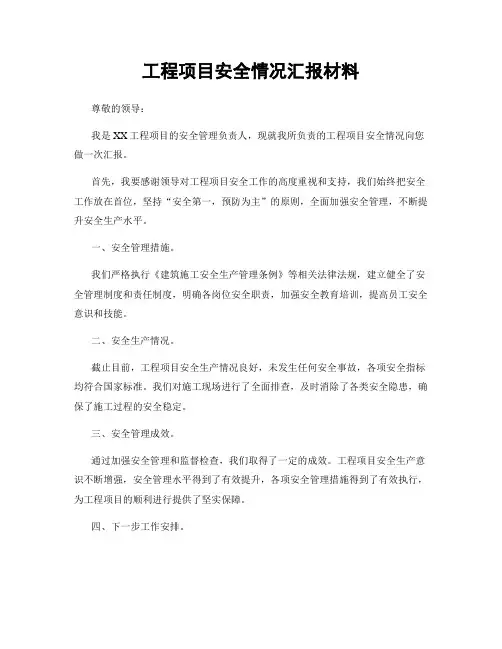 工程项目安全情况汇报材料

尊敬的领导：

我是XX工程项目的安全管理负责人，现就我所负责的工程项目安全情况向您做一次汇报。

首先，我要感谢领导对工程项目安全工作的高度重视和支持，我们始终把安全工作放在首位，坚持“安全第一，预防为主”的原则，全面加强安全管理，不断提升安全生产水平。

一、安全管理措施。

我们严格执行《建筑施工安全生产管理条例》等相关法律法规，建立健全了安全管理制度和责任制度，明确各岗位安全职责，加强安全教育培训，提高员工安全意识和技能。

二、安全生产情况。

截止目前，工程项目安全生产情况良好，未发生任何安全事故，各项安全指标均符合国家标准。我们对施工现场进行了全面排查，及时消除了各类安全隐患，确保了施工过程的安全稳定。

三、安全管理成效。

通过加强安全管理和监督检查，我们取得了一定的成效。工程项目安全生产意识不断增强，安全管理水平得到了有效提升，各项安全管理措施得到了有效执行，为工程项目的顺利进行提供了坚实保障。

四、下一步工作安排。